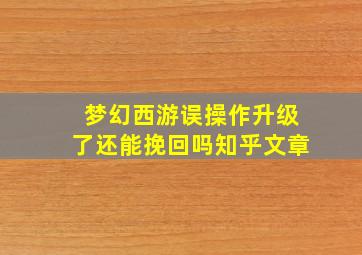 梦幻西游误操作升级了还能挽回吗知乎文章